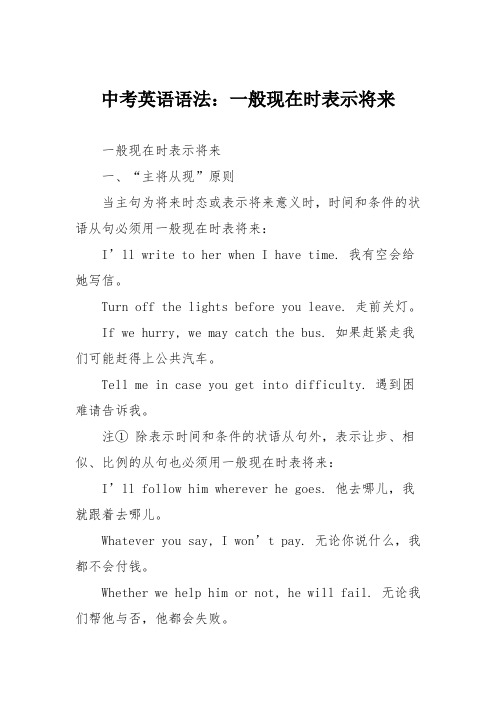 中考英语语法：一般现在时表示将来

一般现在时表示将来

一、“主将从现”原则

当主句为将来时态或表示将来意义时，时间和条件的状语从句必须用一般现在时表将来：

I’ll write to her when I have time. 我有空会给她写信。

Turn off the lights before you leave. 走前关灯。

If we hurry, we may catch the bus. 如果赶紧走我们可能赶得上公共汽车。

Tell me in case you get into difficulty. 遇到困难请告诉我。

注① 除表示时间和条件的状语从句外，表示让步、相似、比例的从句也必须用一般现在时表将来：

I’ll follow him wherever he goes. 他去哪儿，我就跟着去哪儿。

Whatever you say, I won’t pay. 无论你说什么，我都不会付钱。

Whether we help him or not, he will fail. 无论我们帮他与否，他都会失败。